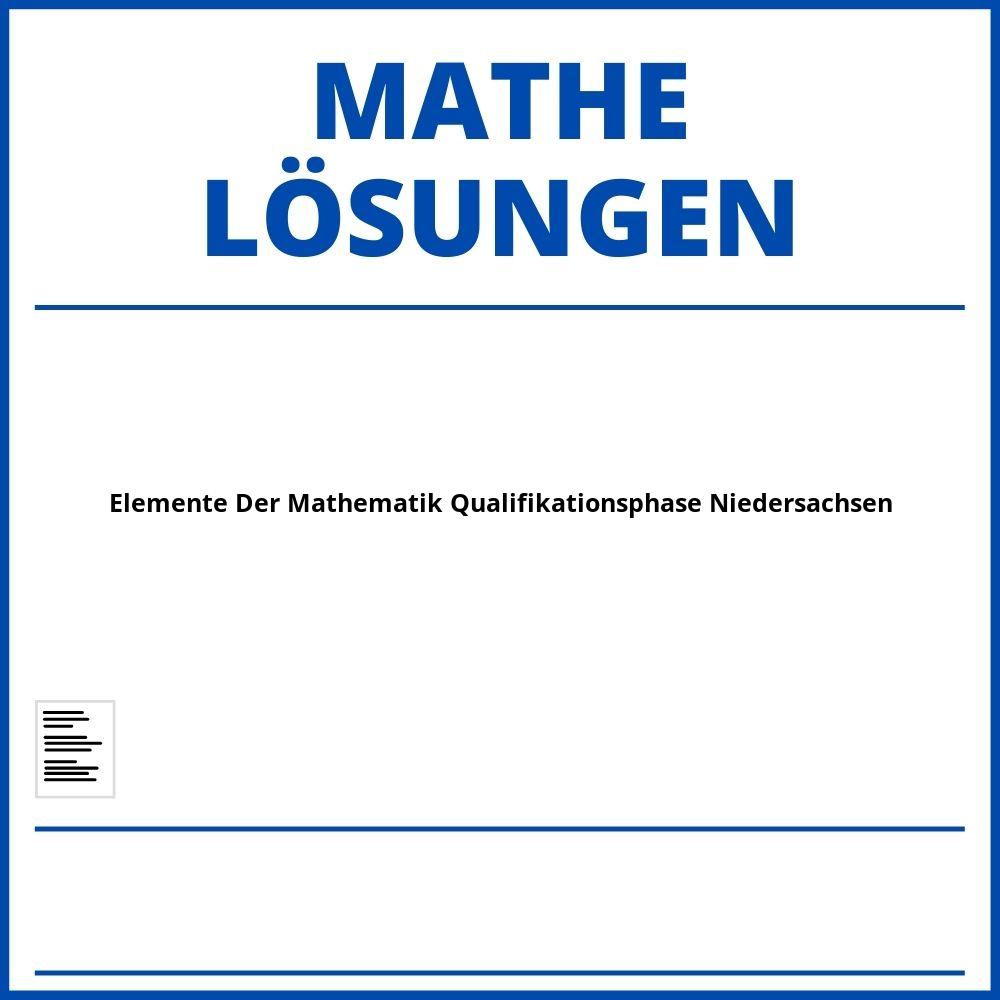 MATHE LÖSUNGEN

Elemente Der Mathematik Qualifikationsphase Niedersachsen